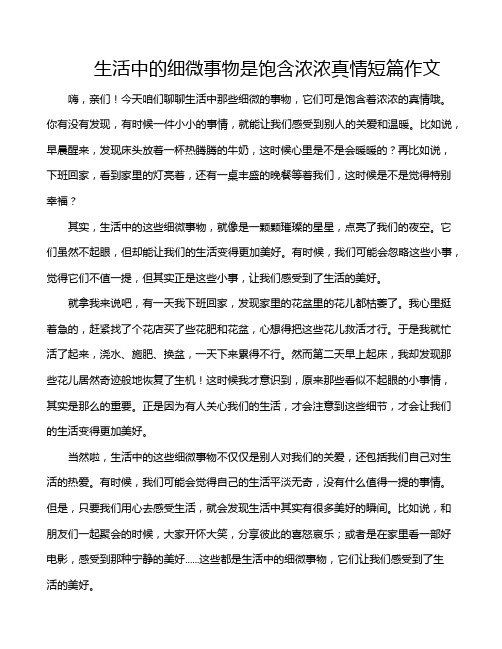 生活中的细微事物是饱含浓浓真情短篇作文

嗨，亲们！今天咱们聊聊生活中那些细微的事物，它们可是饱含着浓浓的真情哦。你有没有发现，有时候一件小小的事情，就能让我们感受到别人的关爱和温暖。比如说，早晨醒来，发现床头放着一杯热腾腾的牛奶，这时候心里是不是会暖暖的？再比如说，下班回家，看到家里的灯亮着，还有一桌丰盛的晚餐等着我们，这时候是不是觉得特别幸福？

其实，生活中的这些细微事物，就像是一颗颗璀璨的星星，点亮了我们的夜空。它们虽然不起眼，但却能让我们的生活变得更加美好。有时候，我们可能会忽略这些小事，觉得它们不值一提，但其实正是这些小事，让我们感受到了生活的美好。

就拿我来说吧，有一天我下班回家，发现家里的花盆里的花儿都枯萎了。我心里挺着急的，赶紧找了个花店买了些花肥和花盆，心想得把这些花儿救活才行。于是我就忙活了起来，浇水、施肥、换盆，一天下来累得不行。然而第二天早上起床，我却发现那些花儿居然奇迹般地恢复了生机！这时候我才意识到，原来那些看似不起眼的小事情，其实是那么的重要。正是因为有人关心我们的生活，才会注意到这些细节，才会让我们的生活变得更加美好。

当然啦，生活中的这些细微事物不仅仅是别人对我们的关爱，还包括我们自己对生活的热爱。有时候，我们可能会觉得自己的生活平淡无奇，没有什么值得一提的事情。但是，只要我们用心去感受生活，就会发现生活中其实有很多美好的瞬间。比如说，和朋友们一起聚会的时候，大家开怀大笑，分享彼此的喜怒哀乐；或者是在家里看一部好电影，感受到那种宁静的美好……这些都是生活中的细微事物，它们让我们感受到了生活的美好。